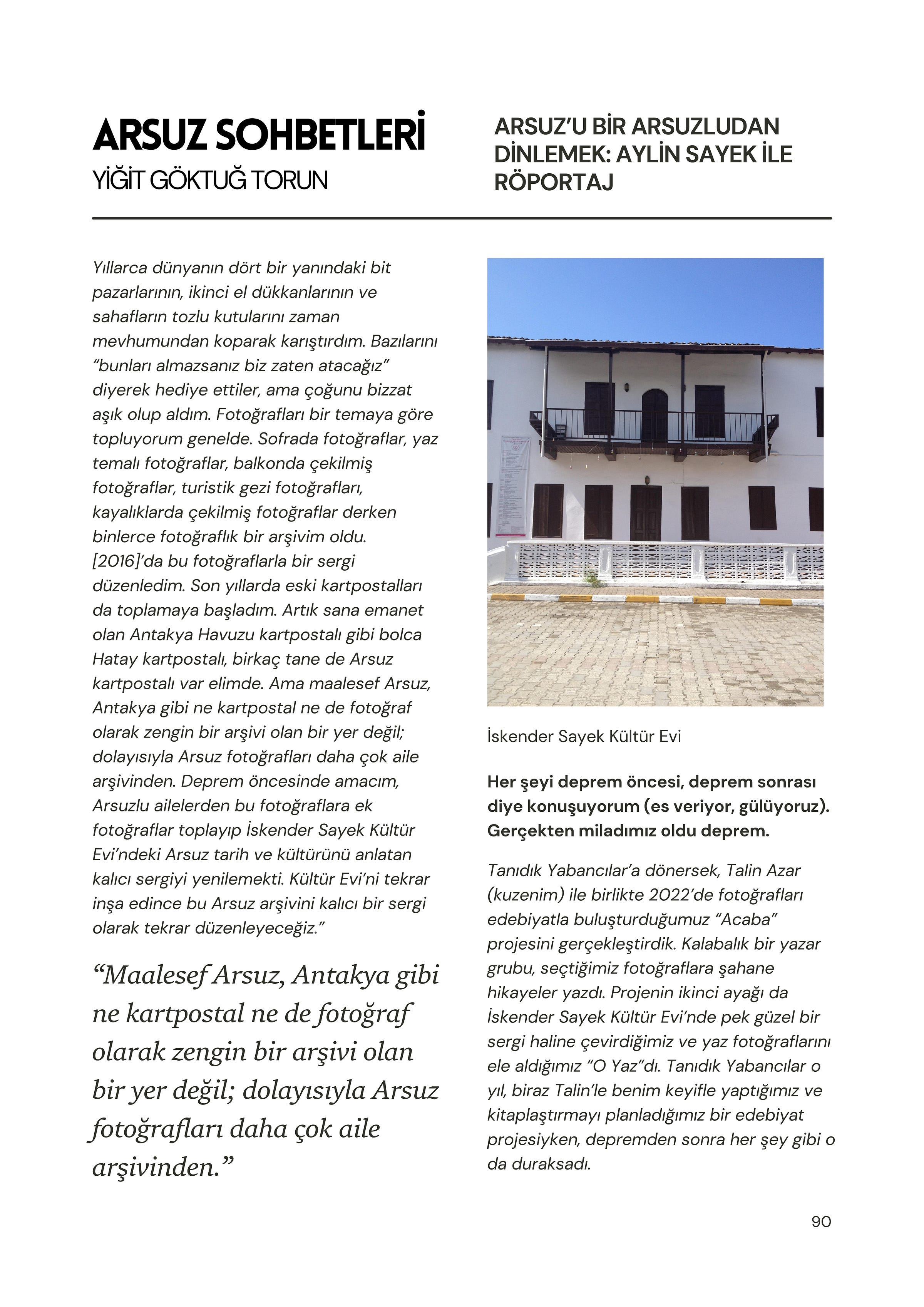 ARSUZ SOHBETLERİ
YİĞİT GÖKTUĞ TORUN

ARSUZ'U BİR ARSUZLUDAN DİNLEMEK: AYLİN SAYEK İLE RÖPORTAJ

Yıllarca dünyanın dört bir yanındaki bit pazarlarının, ikinci el dükkanlarının ve sahafların tozlu kutularını zaman mevhumundan koparak karıştırdım. Bazılarını "bunları almazsanız biz zaten atacağız" diyerek hediye ettiler, ama çoğunu bizzat aşık olup aldım. Fotoğrafları bir temaya göre topluyorum genelde. Sofrada fotoğraflar, yaz temalı fotoğraflar, balkonda çekilmiş fotoğraflar, turistik gezi fotoğrafları, kayalıklarda çekilmiş fotoğraflar derken binlerce fotoğraflık bir arşivim oldu. [2016]'da bu fotoğraflarla bir sergi düzenledim. Son yıllarda eski kartpostalları da toplamaya başladım. Artık sana emanet olan Antakya Havuzu kartpostalı gibi bolca Hatay kartpostalı, birkaç tane de Arsuz kartpostalı var elimde. Ama maalesef Arsuz, Antakya gibi ne kartpostal ne de fotoğraf olarak zengin bir arşivi olan bir yer değil; dolayısıyla Arsuz fotoğrafları daha çok aile arşivinden. Deprem öncesinde amacım, Arsuzlu ailelerden bu fotoğraflara ek fotoğraflar toplayıp İskender Sayek Kültür Evi'ndeki Arsuz tarih ve kültürünü anlatan kalıcı sergiyi yenilemekti. Kültür Evi'ni tekrar inşa edince bu Arsuz arşivini kalıcı bir sergi olarak tekrar düzenleyeceğiz."

"Maalesef Arsuz, Antakya gibi ne kartpostal ne de fotoğraf olarak zengin bir arşivi olan bir yer değil; dolayısıyla Arsuz fotoğrafları daha çok aile arşivinden."

İskender Sayek Kültür Evi

Her şeyi deprem öncesi, deprem sonrası diye konuşuyorum (es veriyor, gülüyoruz). Gerçekten miladımız oldu deprem.

Tanıdık Yabancılar'a dönersek, Talin Azar (kuzenim) ile birlikte 2022'de fotoğrafları edebiyatla buluşturduğumuz "Acaba" projesini gerçekleştirdik. Kalabalık bir yazar grubu, seçtiğimiz fotoğraflara şahane hikayeler yazdı. Projenin ikinci ayağı da İskender Sayek Kültür Evi'nde pek güzel bir sergi haline çevirdiğimiz ve yaz fotoğraflarını ele aldığımız "O Yaz"dı. Tanıdık Yabancılar o yıl, biraz Talin'le benim keyifle yaptığımız ve kitaplaştırmayı planladığımız bir edebiyat projesiyken, depremden sonra her şey gibi o da duraksadı.

90